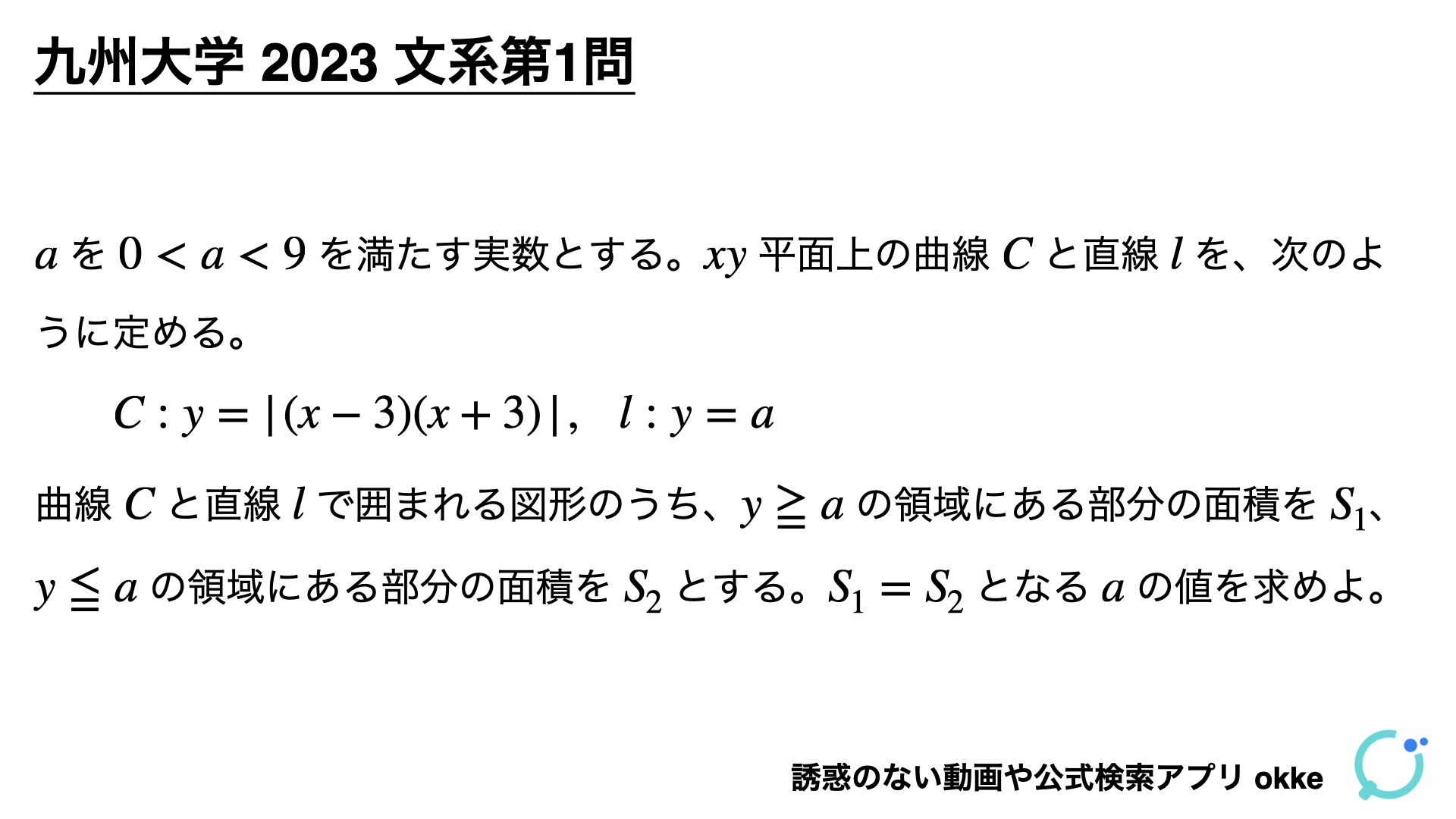 九州大学 2023 文系第1問

$a$ を $0 < a < 9$ を満たす実数とする。$xy$ 平面上の曲線 $C$ と直線 $l$ を、次のように定める。

$C : y = |(x-3)(x+3)|, \quad l : y = a$

曲線 $C$ と直線 $l$ で囲まれる図形のうち、$y \geqq a$ の領域にある部分の面積を $S_1$、$y \leqq a$ の領域にある部分の面積を $S_2$ とする。$S_1 = S_2$ となる $a$ の値を求めよ。

誘惑のない動画や公式検索アプリ okke